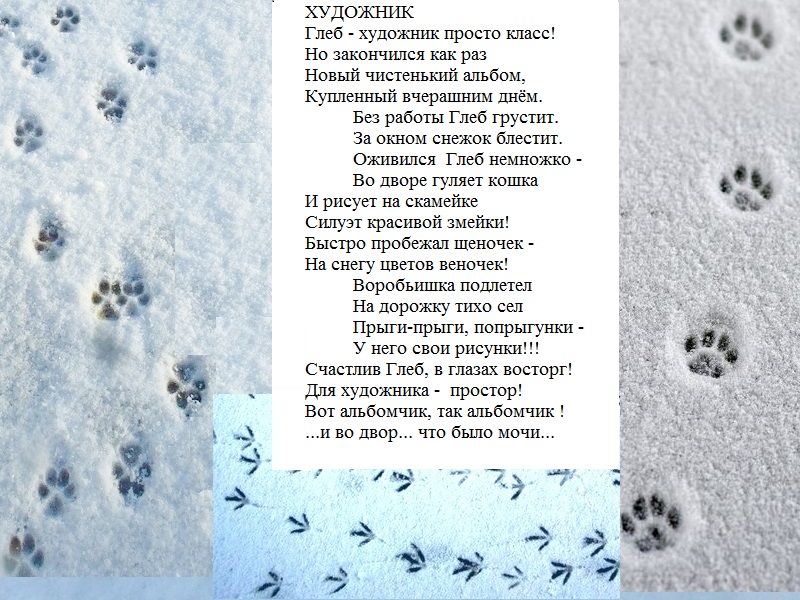 ХУДОЖНИК
Глеб - художник просто класс!
Но закончился как раз
Новый чистенький альбом,
Купленный вчерашним днём.
Без работы Глеб грустит.
За окном снежок блестит.
Оживился Глеб немножко -
Во дворе гуляет кошка
И рисует на скамейке
Силуэт красивой змейки!
Быстро пробежал щеночек -
На снегу цветов веночек!
Воробьишка подлетел
На дорожку тихо сел
Прыги-прыги, попрыгунки -
У него свои рисунки!!!
Счастлив Глеб, в глазах восторг!
Для художника - простор!
Вот альбомчик, так альбомчик !
...и во двор... что было мочи...